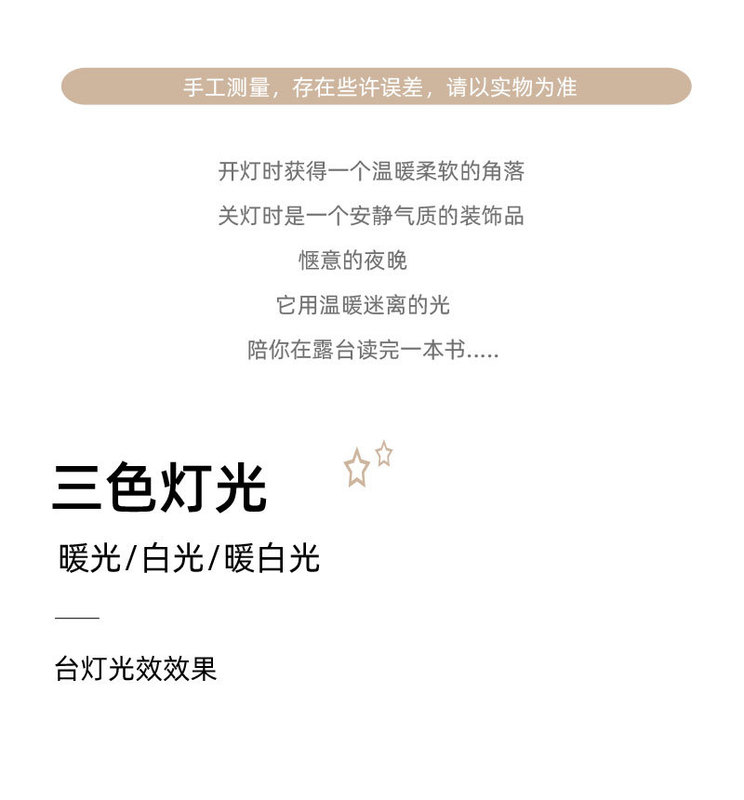 手工测量，存在些许误差，请以实物为准

开灯时获得一个温暖柔软的角落

关灯时是一个安静气质的装饰品

惬意的夜晚

它用温暖迷离的光

陪你在露台读完一本书.....

三色灯光

暖光/白光/暖白光

台灯光效效果